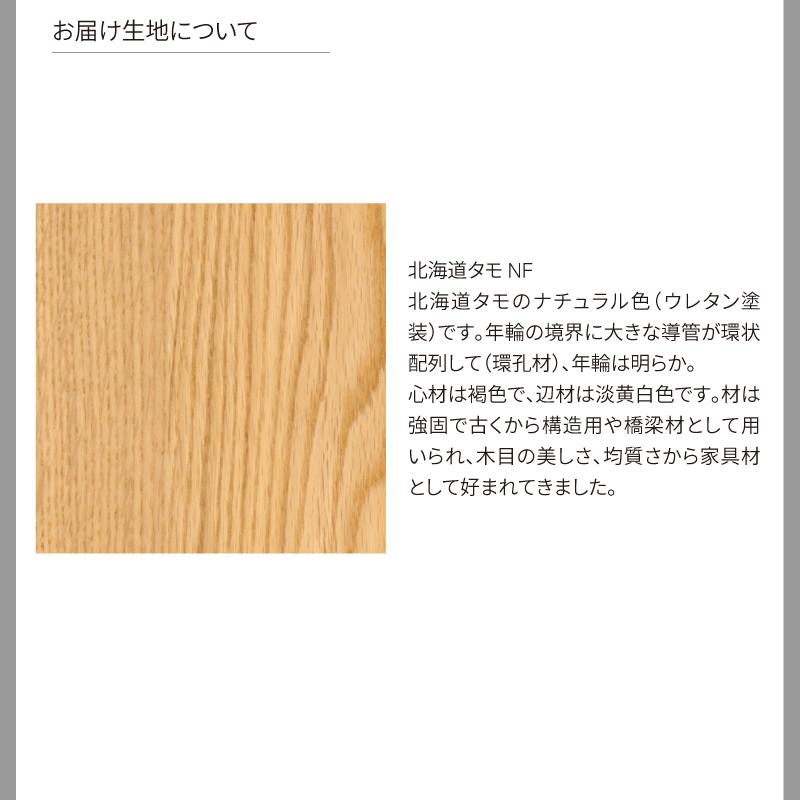 お届け生地について

北海道タモ NF
北海道タモのナチュラル色（ウレタン塗装）です。年輪の境界に大きな導管が環状配列して（環孔材）、年輪は明らか。
心材は褐色で、辺材は淡黄白色です。材は強固で古くから構造用や橋梁材として用いられ、木目の美しさ、均質さから家具材として好まれてきました。